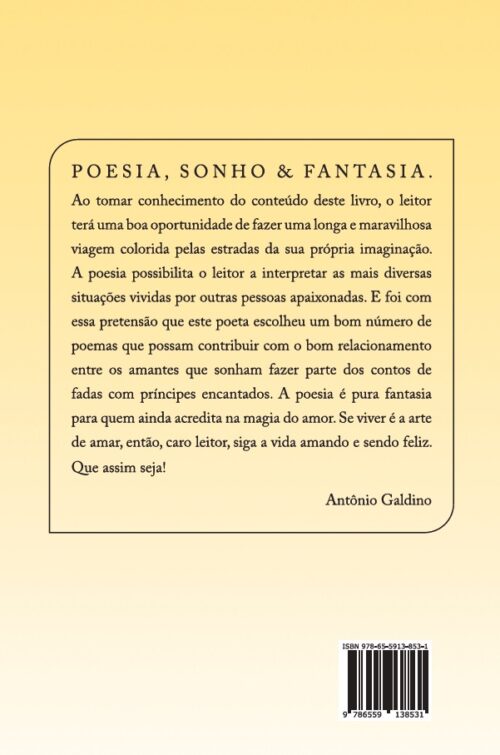 POESIA, SONHO & FANTASIA.

Ao tomar conhecimento do conteúdo deste livro, o leitor terá uma boa oportunidade de fazer uma longa e maravilhosa viagem colorida pelas estradas da sua própria imaginação. A poesia possibilita o leitor a interpretar as mais diversas situações vividas por outras pessoas apaixonadas. E foi com essa pretensão que este poeta escolheu um bom número de poemas que possam contribuir com o bom relacionamento entre os amantes que sonham fazer parte dos contos de fadas com príncipes encantados. A poesia é pura fantasia para quem ainda acredita na magia do amor. Se viver é a arte de amar, então, caro leitor, siga a vida amando e sendo feliz. Que assim seja!

Antônio Galdino

ISBN 978-65-5913-853-1

9 786559 138531